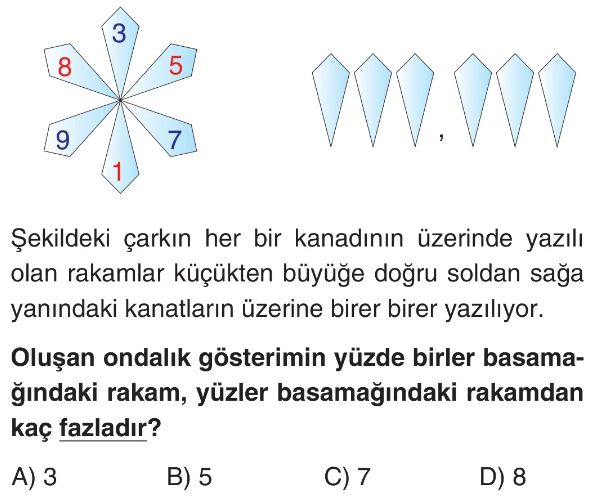 3
8
5
9
7
1

,

Şekildeki çarkın her bir kanadının üzerinde yazılı olan rakamlar küçükten büyüğe doğru soldan sağa yanındaki kanatların üzerine birer birer yazılıyor.

Oluşan ondalık gösterimin yüzde birler basamağındaki rakam, yüzler basamağındaki rakamdan kaç fazladır?

A) 3 B) 5 C) 7 D) 8